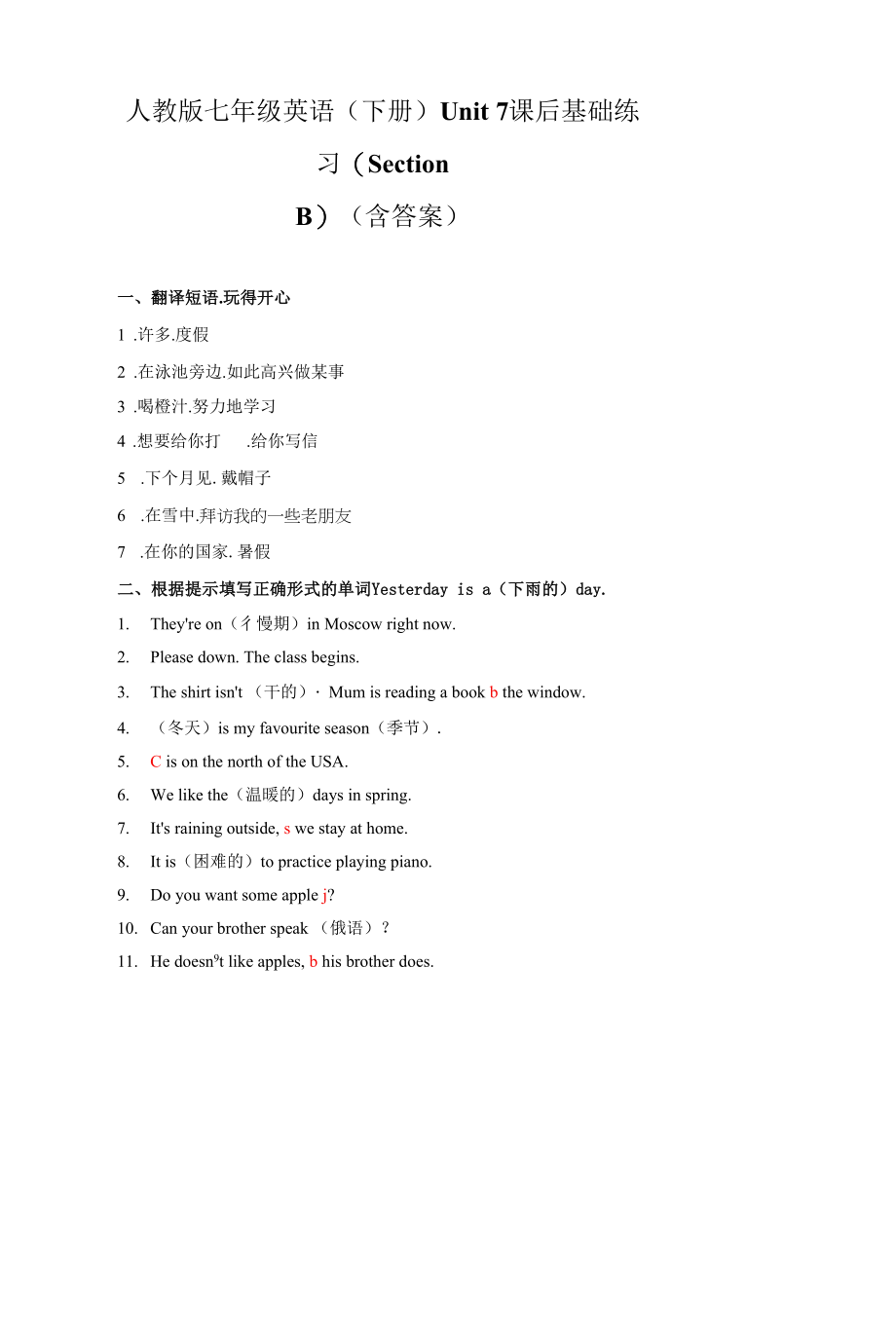 人教版七年级英语（下册）Unit 7课后基础练习（Section B）（含答案）

一、翻译短语.玩得开心

1 .许多.度假

2 .在泳池旁边.如此高兴做某事

3 .喝橙汁.努力地学习

4 .想要给你打 .给你写信

5 .下个月见. 戴帽子

6 .在雪中.拜访我的一些老朋友

7 .在你的国家. 暑假

二、根据提示填写正确形式的单词Yesterday is a（下雨的）day.

1. They're on（彳慢期）in Moscow right now.

2. Please down. The class begins.

3. The shirt isn't （干的）· Mum is reading a book b the window.

4. （冬天）is my favourite season（季节）.

5. C is on the north of the USA.

6. We like the（温暖的）days in spring.

7. It's raining outside, s we stay at home.

8. It is（困难的）to practice playing piano.

9. Do you want some apple j?

10. Can your brother speak （俄语）?

11. He doesn⁹t like apples, b his brother does.